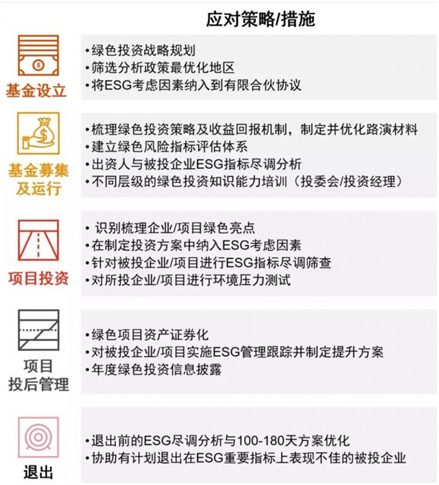 应对策略/措施

基金设立

•绿色投资战略规划
•筛选分析政策最优化地区
•将ESG考虑因素纳入到有限合伙协议

基金募集及运行

•梳理绿色投资策略及收益回报机制，制定并优化路演材料
•建立绿色风险指标评估体系
•出资人与被投企业ESG指标尽调分析
•不同层级的绿色投资知识能力培训（投委会/投资经理）

项目投资

• 识别梳理企业/项目绿色亮点
•在制定投资方案中纳入ESG考虑因素
•针对被投企业/项目进行ESG指标尽调筛查
•对所投企业/项目进行环境压力测试

项目投后管理

•绿色项目资产证券化
•对被投企业/项目实施ESG管理跟踪并制定提升方案
•年度绿色投资信息披露

退出

•退出前的ESG尽调分析与100-180天方案优化
•协助有计划退出在ESG重要指标上表现不佳的被投企业